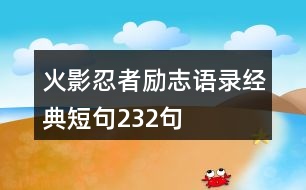 火影忍者励志语录经典短句232句